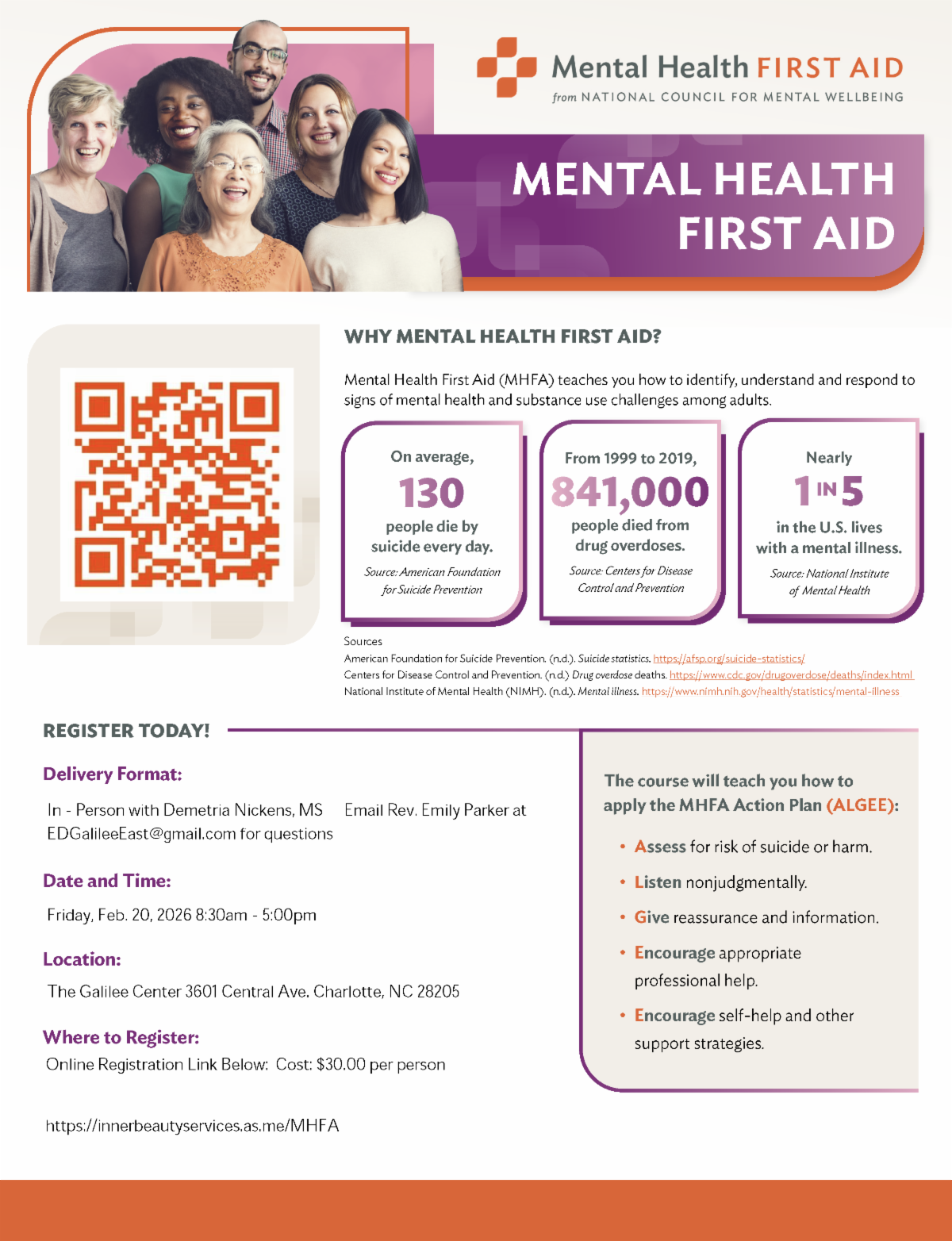 Mental Health FIRST AID
from NATIONAL COUNCIL FOR MENTAL WELLBEING

MENTAL HEALTH FIRST AID

WHY MENTAL HEALTH FIRST AID?

Mental Health First Aid (MHFA) teaches you how to identify, understand and respond to signs of mental health and substance use challenges among adults.

On average, 130 people die by suicide every day.
Source: American Foundation for Suicide Prevention

From 1999 to 2019, 841,000 people died from drug overdoses.
Source: Centers for Disease Control and Prevention

Nearly 1 IN 5 in the U.S. lives with a mental illness.
Source: National Institute of Mental Health

Sources
American Foundation for Suicide Prevention. (n.d.). Suicide statistics. https://afsp.org/suicide-statistics/
Centers for Disease Control and Prevention. (n.d.) Drug overdose deaths. https://www.cdc.gov/drugoverdose/deaths/index.html
National Institute of Mental Health (NIMH). (n.d.). Mental illness. https://www.nimh.nih.gov/health/statistics/mental-illness

REGISTER TODAY!

Delivery Format:

In - Person with Demetria Nickens, MS Email Rev. Emily Parker at EDGalileeEast@gmail.com for questions

Date and Time:

Friday, Feb. 20, 2026 8:30am - 5:00pm

Location:

The Galilee Center 3601 Central Ave. Charlotte, NC 28205

Where to Register:

Online Registration Link Below: Cost: $30.00 per person

https://innerbeautyservices.as.me/MHFA

The course will teach you how to apply the MHFA Action Plan (ALGEE):

• Assess for risk of suicide or harm.
• Listen nonjudgmentally.
• Give reassurance and information.
• Encourage appropriate professional help.
• Encourage self-help and other support strategies.